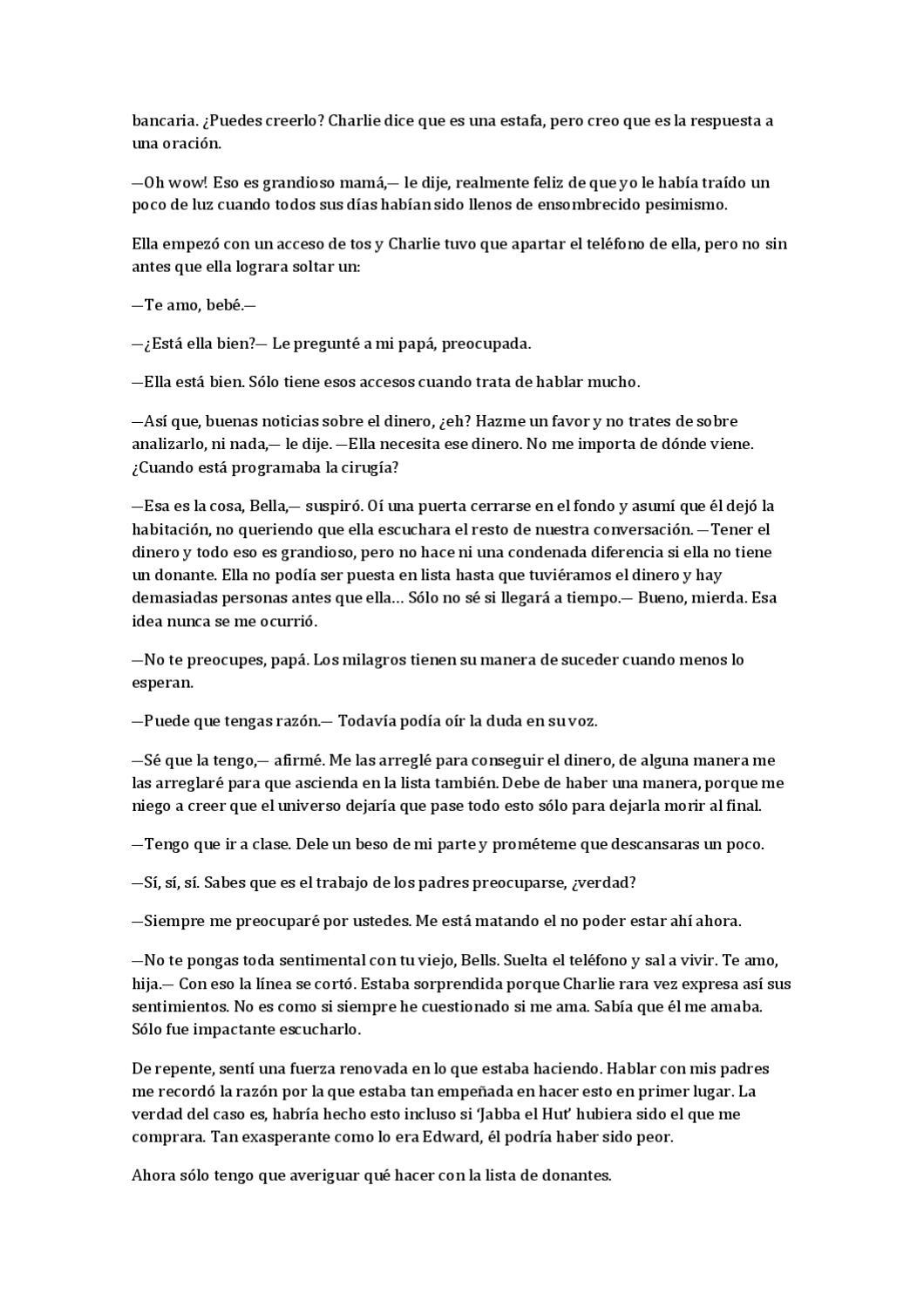 bancaria. ¿Puedes creerlo? Charlie dice que es una estafa, pero creo que es la respuesta a una oración.

—Oh wow! Eso es grandioso mamá,— le dije, realmente feliz de que yo le había traído un poco de luz cuando todos sus días habían sido llenos de ensombrecido pesimismo.

Ella empezó con un acceso de tos y Charlie tuvo que apartar el teléfono de ella, pero no sin antes que ella lograra soltar un:

—Te amo, bebé.—

—¿Está ella bien?— Le pregunté a mi papá, preocupada.

—Ella está bien. Sólo tiene esos accesos cuando trata de hablar mucho.

—Así que, buenas noticias sobre el dinero, ¿eh? Hazme un favor y no trates de sobre analizarlo, ni nada,— le dije. —Ella necesita ese dinero. No me importa de dónde viene. ¿Cuando está programaba la cirugía?

—Esa es la cosa, Bella,— suspiró. Oí una puerta cerrarse en el fondo y asumí que él dejó la habitación, no queriendo que ella escuchara el resto de nuestra conversación. —Tener el dinero y todo eso es grandioso, pero no hace ni una condenada diferencia si ella no tiene un donante. Ella no podía ser puesta en lista hasta que tuviéramos el dinero y hay demasiadas personas antes que ella… Sólo no sé si llegará a tiempo.— Bueno, mierda. Esa idea nunca se me ocurrió.

—No te preocupes, papá. Los milagros tienen su manera de suceder cuando menos lo esperan.

—Puede que tengas razón.— Todavía podía oír la duda en su voz.

—Sé que la tengo,— afirmé. Me las arreglé para conseguir el dinero, de alguna manera me las arreglaré para que ascienda en la lista también. Debe de haber una manera, porque me niego a creer que el universo dejaría que pase todo esto sólo para dejarla morir al final.

—Tengo que ir a clase. Dele un beso de mi parte y prométeme que descansaras un poco.

—Sí, sí, sí. Sabes que es el trabajo de los padres preocuparse, ¿verdad?

—Siempre me preocuparé por ustedes. Me está matando el no poder estar ahí ahora.

—No te pongas toda sentimental con tu viejo, Bells. Suelta el teléfono y sal a vivir. Te amo, hija.— Con eso la línea se cortó. Estaba sorprendida porque Charlie rara vez expresa así sus sentimientos. No es como si siempre he cuestionado si me ama. Sabía que él me amaba. Sólo fue impactante escucharlo.

De repente, sentí una fuerza renovada en lo que estaba haciendo. Hablar con mis padres me recordó la razón por la que estaba tan empeñada en hacer esto en primer lugar. La verdad del caso es, habría hecho esto incluso si 'Jabba el Hut' hubiera sido el que me comprara. Tan exasperante como lo era Edward, él podría haber sido peor.

Ahora sólo tengo que averiguar qué hacer con la lista de donantes.